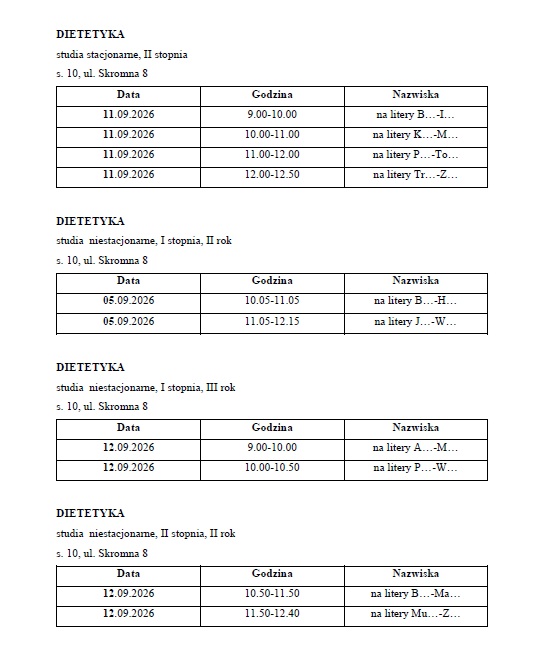 DIETETYKA

studia stacjonarne, II stopnia

s. 10, ul. Skromna 8

| Data | Godzina | Nazwiska |
|---|---|---|
| 11.09.2026 | 9.00-10.00 | na litery B…-I… |
| 11.09.2026 | 10.00-11.00 | na litery K…-M… |
| 11.09.2026 | 11.00-12.00 | na litery P…-To… |
| 11.09.2026 | 12.00-12.50 | na litery Tr…-Z… |

DIETETYKA

studia niestacjonarne, I stopnia, II rok

s. 10, ul. Skromna 8

| Data | Godzina | Nazwiska |
|---|---|---|
| 05.09.2026 | 10.05-11.05 | na litery B…-H… |
| 05.09.2026 | 11.05-12.15 | na litery J…-W… |

DIETETYKA

studia niestacjonarne, I stopnia, III rok

s. 10, ul. Skromna 8

| Data | Godzina | Nazwiska |
|---|---|---|
| 12.09.2026 | 9.00-10.00 | na litery A…-M… |
| 12.09.2026 | 10.00-10.50 | na litery P…-W… |

DIETETYKA

studia niestacjonarne, II stopnia, II rok

s. 10, ul. Skromna 8

| Data | Godzina | Nazwiska |
|---|---|---|
| 12.09.2026 | 10.50-11.50 | na litery B…-Ma… |
| 12.09.2026 | 11.50-12.40 | na litery Mu…-Z… |